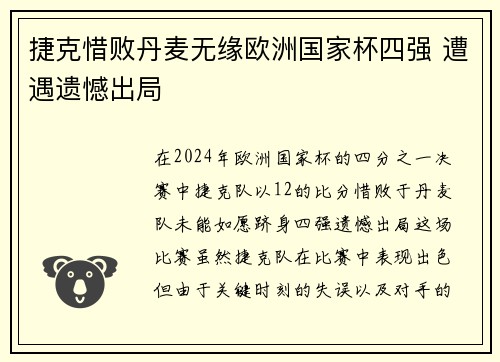 捷克惜败丹麦无缘欧洲国家杯四强 遭遇遗憾出局

在2024年欧洲国家杯的四分之一决赛中捷克队以12的比分惜败于丹麦队未能如愿跻身四强遗憾出局这场比赛虽然捷克队在比赛中表现出色但由于关键时刻的失误以及对手的